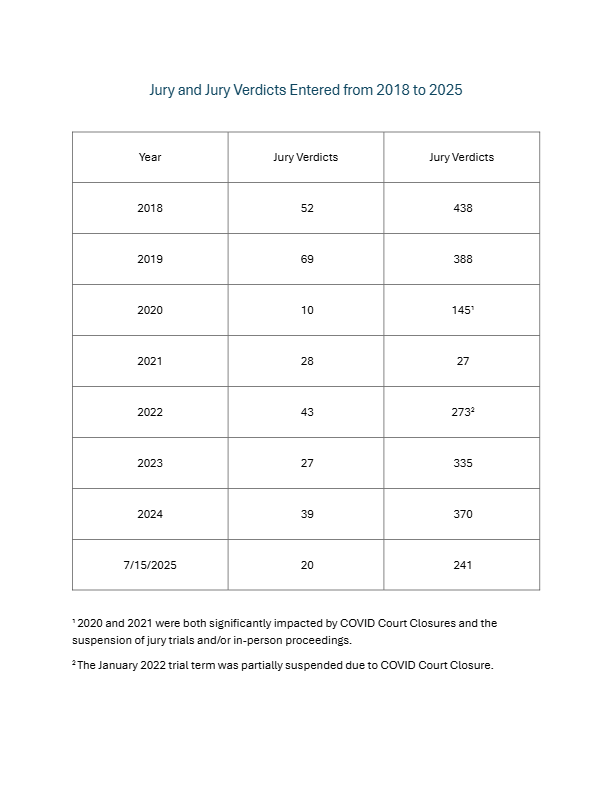 Jury and Jury Verdicts Entered from 2018 to 2025

| Year | Jury Verdicts | Jury Verdicts |
|---|---|---|
| 2018 | 52 | 438 |
| 2019 | 69 | 388 |
| 2020 | 10 | 145$^1$ |
| 2021 | 28 | 27 |
| 2022 | 43 | 273$^2$ |
| 2023 | 27 | 335 |
| 2024 | 39 | 370 |
| 7/15/2025 | 20 | 241 |

$^1$ 2020 and 2021 were both significantly impacted by COVID Court Closures and the suspension of jury trials and/or in-person proceedings.

$^2$ The January 2022 trial term was partially suspended due to COVID Court Closure.